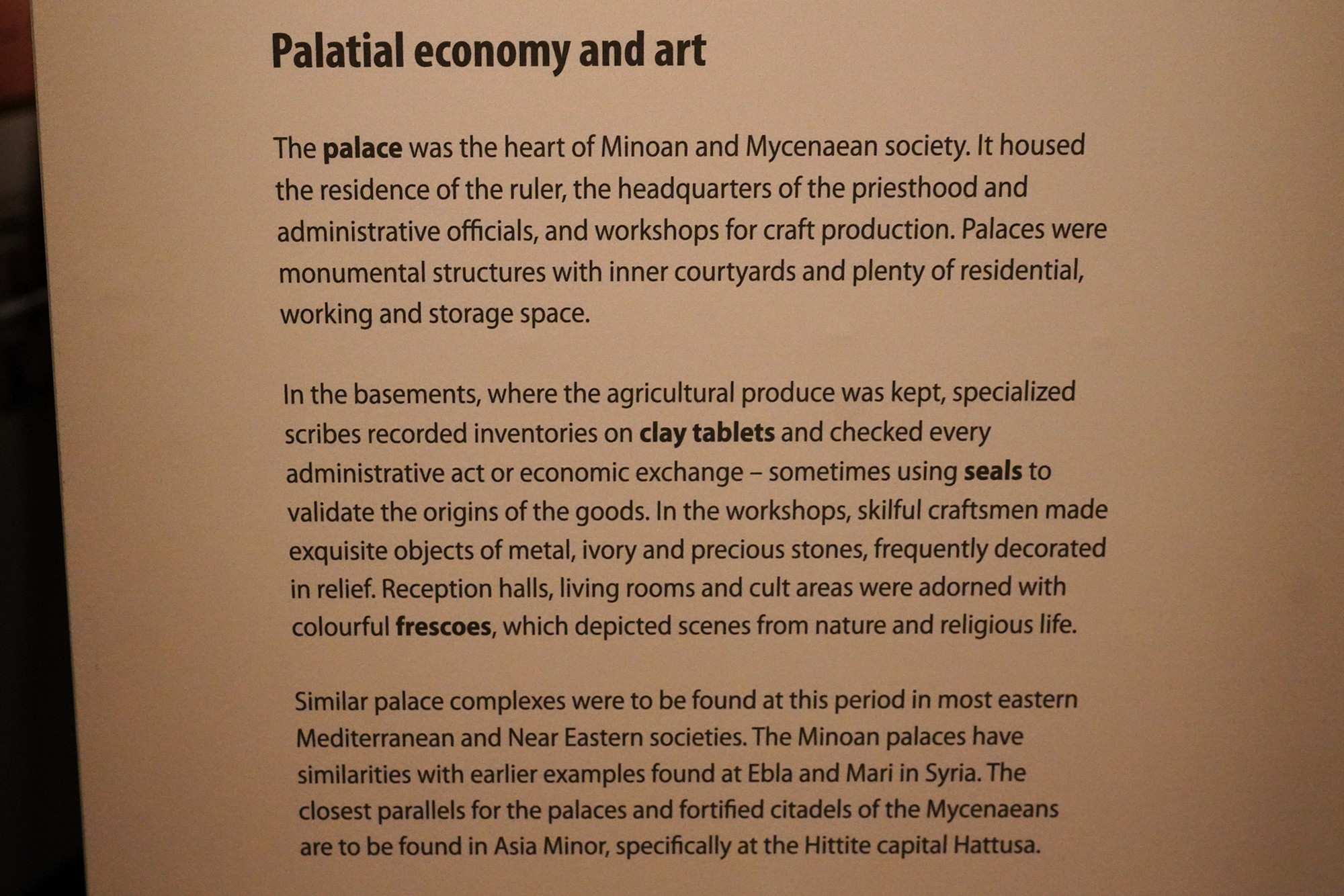 Palatial economy and art

The palace was the heart of Minoan and Mycenaean society. It housed the residence of the ruler, the headquarters of the priesthood and administrative officials, and workshops for craft production. Palaces were monumental structures with inner courtyards and plenty of residential, working and storage space.

In the basements, where the agricultural produce was kept, specialized scribes recorded inventories on clay tablets and checked every administrative act or economic exchange – sometimes using seals to validate the origins of the goods. In the workshops, skilful craftsmen made exquisite objects of metal, ivory and precious stones, frequently decorated in relief. Reception halls, living rooms and cult areas were adorned with colourful frescoes, which depicted scenes from nature and religious life.

Similar palace complexes were to be found at this period in most eastern Mediterranean and Near Eastern societies. The Minoan palaces have similarities with earlier examples found at Ebla and Mari in Syria. The closest parallels for the palaces and fortified citadels of the Mycenaeans are to be found in Asia Minor, specifically at the Hittite capital Hattusa.